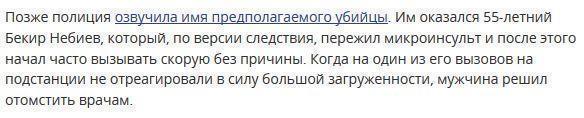 Позже полиция озвучила имя предполагаемого убийцы. Им оказался 55-летний Бекир Небиев, который, по версии следствия, пережил микроинсульт и после этого начал часто вызывать скорую без причины. Когда на один из его вызовов на подстанции не отреагировали в силу большой загруженности, мужчина решил отомстить врачам.